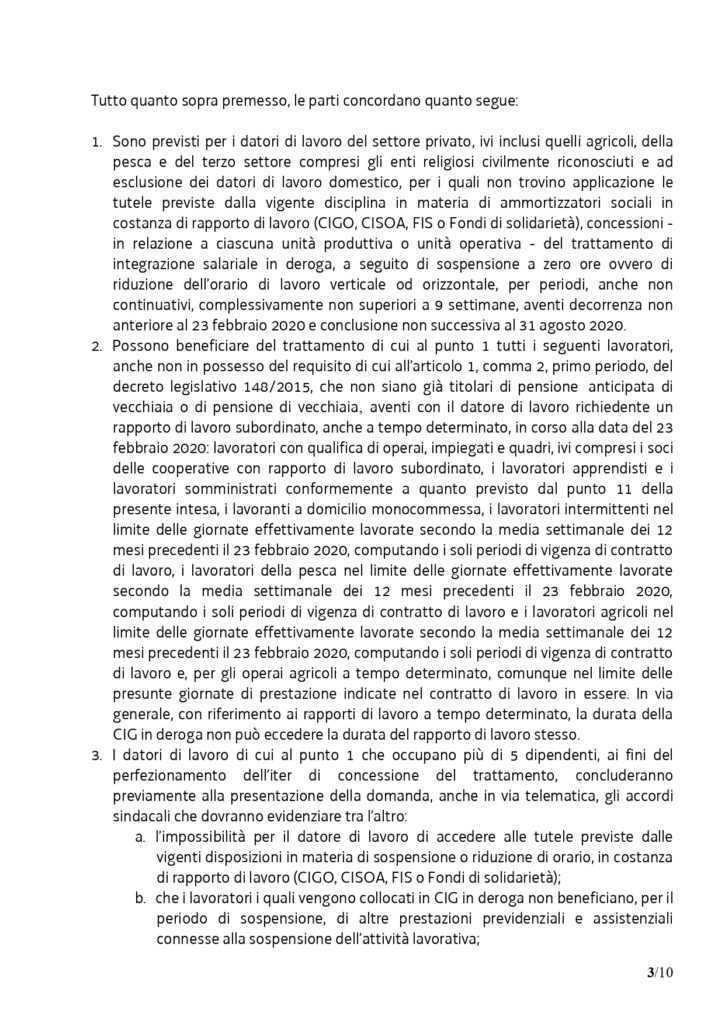 Tutto quanto sopra premesso, le parti concordano quanto segue:

1. Sono previsti per i datori di lavoro del settore privato, ivi inclusi quelli agricoli, della pesca e del terzo settore compresi gli enti religiosi civilmente riconosciuti e ad esclusione dei datori di lavoro domestico, per i quali non trovino applicazione le tutele previste dalla vigente disciplina in materia di ammortizzatori sociali in costanza di rapporto di lavoro (CIGO, CISOA, FIS o Fondi di solidarietà), concessioni - in relazione a ciascuna unità produttiva o unità operativa - del trattamento di integrazione salariale in deroga, a seguito di sospensione a zero ore ovvero di riduzione dell'orario di lavoro verticale od orizzontale, per periodi, anche non continuativi, complessivamente non superiori a 9 settimane, aventi decorrenza non anteriore al 23 febbraio 2020 e conclusione non successiva al 31 agosto 2020.
2. Possono beneficiare del trattamento di cui al punto 1 tutti i seguenti lavoratori, anche non in possesso del requisito di cui all'articolo 1, comma 2, primo periodo, del decreto legislativo 148/2015, che non siano già titolari di pensione anticipata di vecchiaia o di pensione di vecchiaia, aventi con il datore di lavoro richiedente un rapporto di lavoro subordinato, anche a tempo determinato, in corso alla data del 23 febbraio 2020: lavoratori con qualifica di operai, impiegati e quadri, ivi compresi i soci delle cooperative con rapporto di lavoro subordinato, i lavoratori apprendisti e i lavoratori somministrati conformemente a quanto previsto dal punto 11 della presente intesa, i lavoranti a domicilio monocommessa, i lavoratori intermittenti nel limite delle giornate effettivamente lavorate secondo la media settimanale dei 12 mesi precedenti il 23 febbraio 2020, computando i soli periodi di vigenza di contratto di lavoro, i lavoratori della pesca nel limite delle giornate effettivamente lavorate secondo la media settimanale dei 12 mesi precedenti il 23 febbraio 2020, computando i soli periodi di vigenza di contratto di lavoro e i lavoratori agricoli nel limite delle giornate effettivamente lavorate secondo la media settimanale dei 12 mesi precedenti il 23 febbraio 2020, computando i soli periodi di vigenza di contratto di lavoro e, per gli operai agricoli a tempo determinato, comunque nel limite delle presunte giornate di prestazione indicate nel contratto di lavoro in essere. In via generale, con riferimento ai rapporti di lavoro a tempo determinato, la durata della CIG in deroga non può eccedere la durata del rapporto di lavoro stesso.
3. I datori di lavoro di cui al punto 1 che occupano più di 5 dipendenti, ai fini del perfezionamento dell'iter di concessione del trattamento, concluderanno previamente alla presentazione della domanda, anche in via telematica, gli accordi sindacali che dovranno evidenziare tra l'altro:
a. l'impossibilità per il datore di lavoro di accedere alle tutele previste dalle vigenti disposizioni in materia di sospensione o riduzione di orario, in costanza di rapporto di lavoro (CIGO, CISOA, FIS o Fondi di solidarietà);
b. che i lavoratori i quali vengono collocati in CIG in deroga non beneficiano, per il periodo di sospensione, di altre prestazioni previdenziali e assistenziali connesse alla sospensione dell'attività lavorativa;

3/10